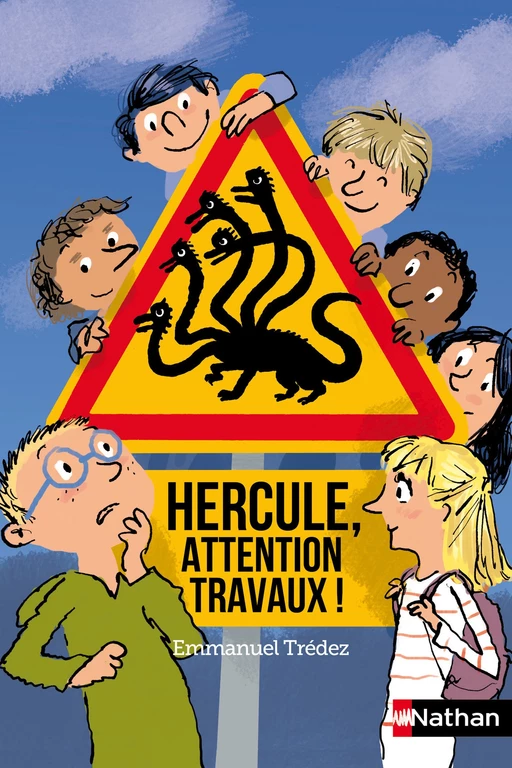 HERCULE, ATTENTION TRAVAUX !

Emmanuel Trédez

Nathan